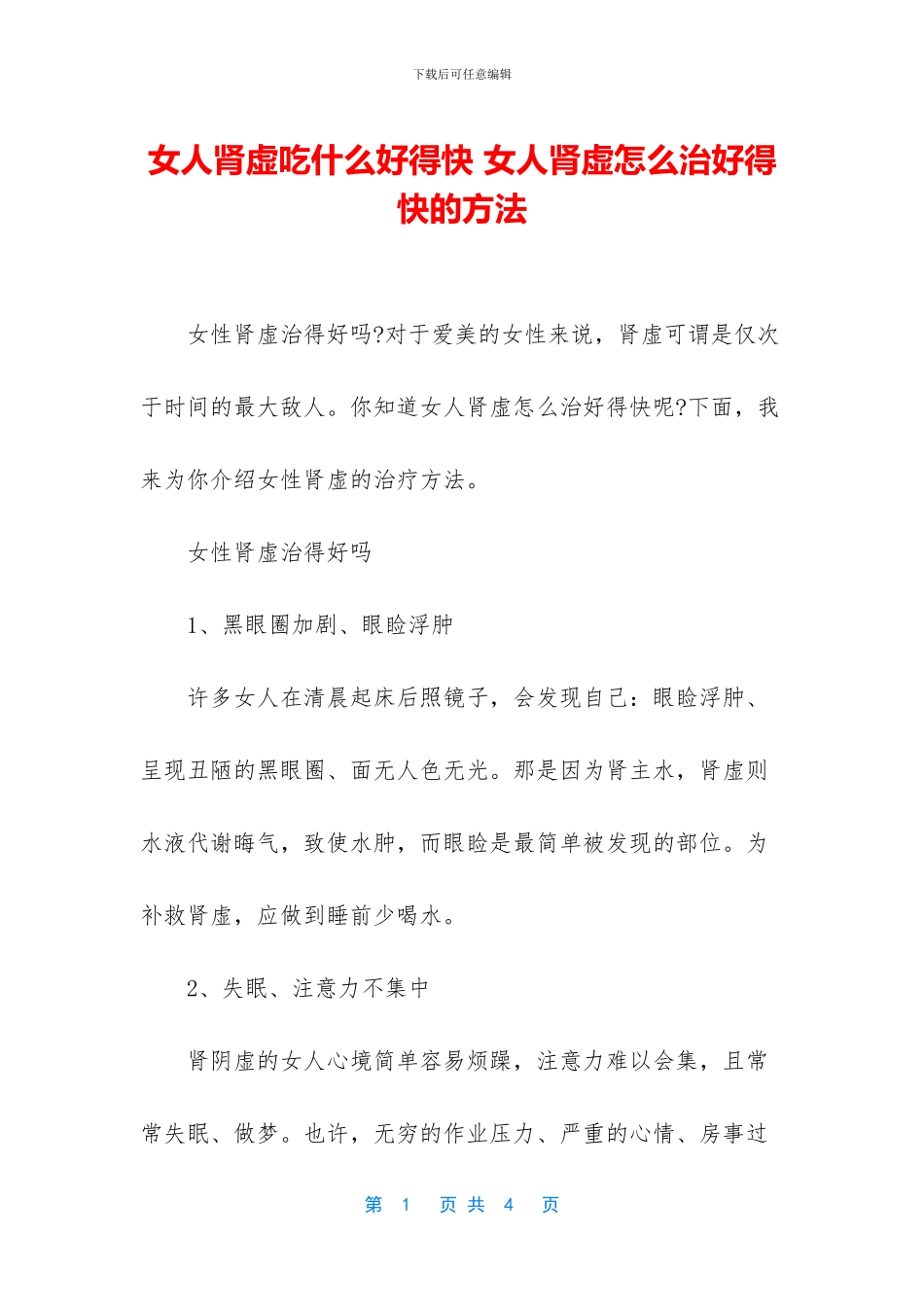 下载后可任意编辑

女人肾虚吃什么好得快 女人肾虚怎么治好得快的方法

女性肾虚治得好吗?对于爱美的女性来说，肾虚可谓是仅次于时间的最大敌人。你知道女人肾虚怎么治好得快呢?下面，我来为你介绍女性肾虚的治疗方法。

女性肾虚治得好吗

1、黑眼圈加剧、眼睑浮肿

许多女人在清晨起床后照镜子，会发现自己：眼睑浮肿、呈现丑陋的黑眼圈、面无人色无光。那是因为肾主水，肾虚则水液代谢晦气，致使水肿，而眼睑是最简单被发现的部位。为补救肾虚，应做到睡前少喝水。

2、失眠、注意力不集中

肾阴虚的女人心境简单容易烦躁，注意力难以会集，且常常失眠、做梦。也许，无穷的作业压力、严重的心情、房事过

第 1 页 共 4 页